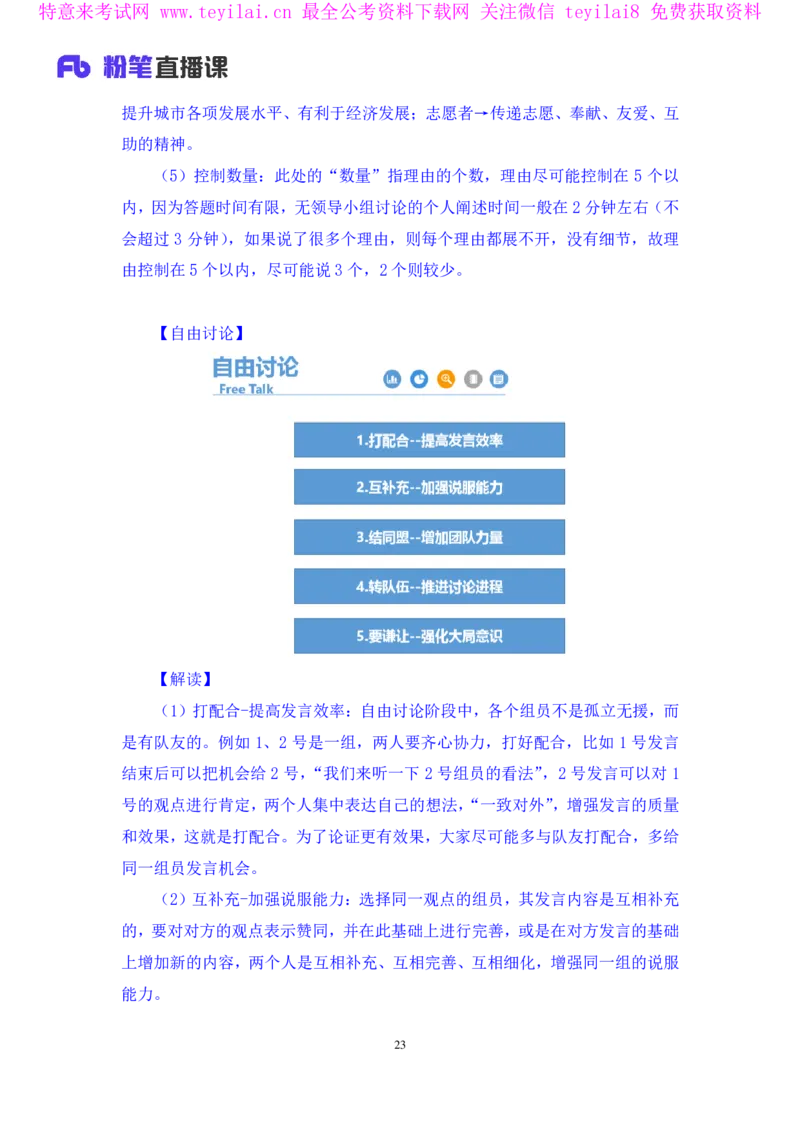 特意来考试网 www.teyilai.cn 最全公考资料下载网 关注微信 teyilai8 免费获取资料

Fb 粉笔直播课

提升城市各项发展水平、有利于经济发展；志愿者→传递志愿、奉献、友爱、互助的精神。

（5）控制数量：此处的“数量”指理由的个数，理由尽可能控制在5个以内，因为答题时间有限，无领导小组讨论的个人阐述时间一般在2分钟左右（不会超过3分钟），如果说了很多个理由，则每个理由都展不开，没有细节，故理由控制在5个以内，尽可能说3个，2个则较少。

【自由讨论】

自由讨论
Free Talk

1.打配合--提高发言效率

2.互补充--加强说服能力

3.结同盟--增加团队力量

4.转队伍--推进讨论进程

5.要谦让--强化大局意识

【解读】

（1）打配合-提高发言效率：自由讨论阶段中，各个组员不是孤立无援，而是有队友的。例如1、2号是一组，两人要齐心协力，打好配合，比如1号发言结束后可以把机会给2号，“我们来听一下2号组员的看法”，2号发言可以对1号的观点进行肯定，两个人集中表达自己的想法，“一致对外”，增强发言的质量和效果，这就是打配合。为了论证更有效果，大家尽可能多与队友打配合，多给同一组员发言机会。

（2）互补充-加强说服能力：选择同一观点的组员，其发言内容是互相补充的，要对对方的观点表示赞同，并在此基础上进行完善，或是在对方发言的基础上增加新的内容，两个人是互相补充、互相完善、互相细化，增强同一组的说服能力。

23